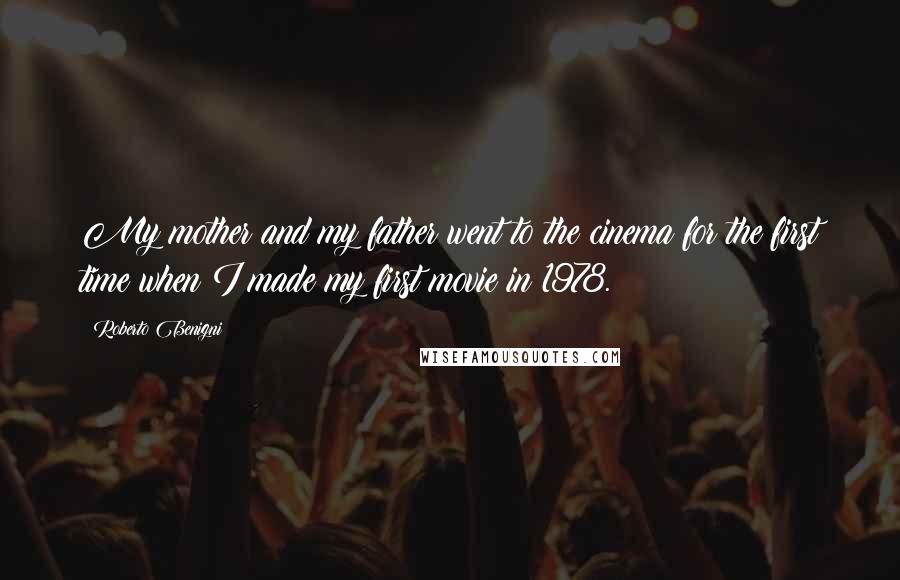 My mother and my father went to the cinema for the first time when I made my first movie in 1978.

Roberto Benigni

WISEFAMOUSQUOTES.COM